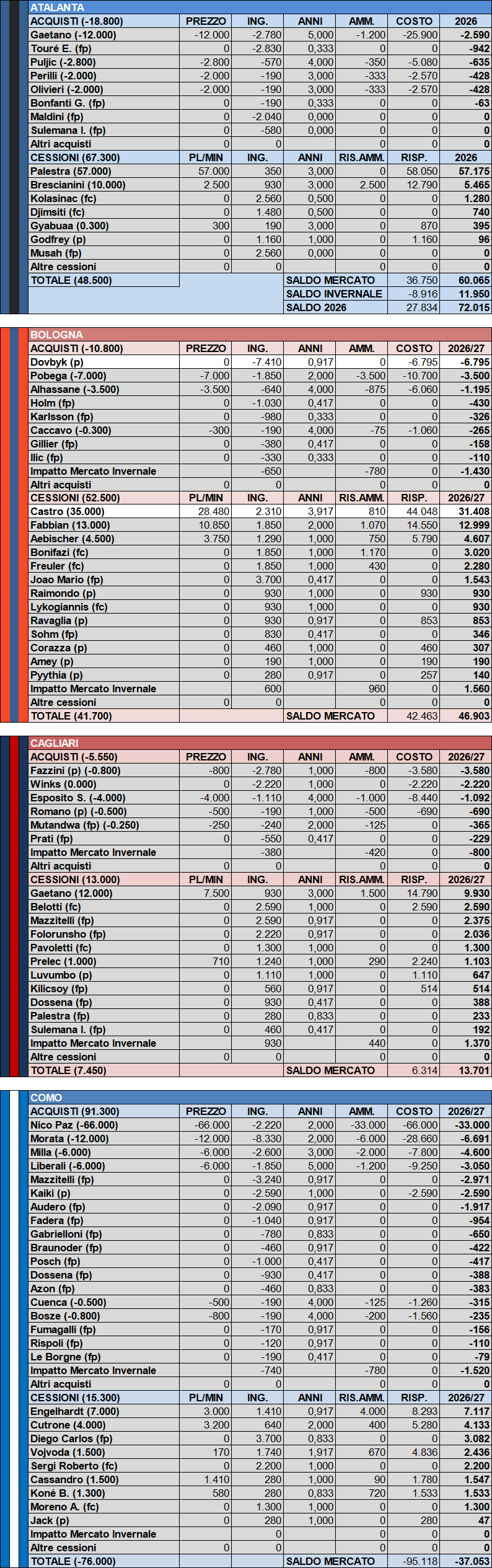 ATALANTA

| ACQUISTI (-18.800) | PREZZO | ING. | ANNI | AMM. | COSTO | 2026 |
|---|---|---|---|---|---|---|
| Gaetano (-12.000) | -12.000 | -2.780 | 5,000 | -1.200 | -25.900 | -2.590 |
| Touré E. (fp) | 0 | -2.830 | 0,333 | 0 | 0 | -942 |
| Puljic (-2.800) | -2.800 | -570 | 4,000 | -350 | -5.080 | -635 |
| Perilli (-2.000) | -2.000 | -190 | 3,000 | -333 | -2.570 | -428 |
| Olivieri (-2.000) | -2.000 | -190 | 3,000 | -333 | -2.570 | -428 |
| Bonfanti G. (fp) | 0 | -190 | 0,333 | 0 | 0 | -63 |
| Maldini (fp) | 0 | -2.040 | 0,000 | 0 | 0 | 0 |
| Sulemana I. (fp) | 0 | -580 | 0,000 | 0 | 0 | 0 |
| Altri acquisti | 0 | 0 | | 0 | 0 | 0 |
| CESSIONI (67.300) | PL/MIN | ING. | ANNI | RIS.AMM. | RISP. | 2026 |
| Palestra (57.000) | 57.000 | 350 | 3,000 | 0 | 58.050 | 57.175 |
| Brescianini (10.000) | 2.500 | 930 | 3,000 | 2.500 | 12.790 | 5.465 |
| Kolasinac (fc) | 0 | 2.560 | 0,500 | 0 | 0 | 1.280 |
| Djimsiti (fc) | 0 | 1.480 | 0,500 | 0 | 0 | 740 |
| Gyabuaa (0.300) | 300 | 190 | 3,000 | 0 | 870 | 395 |
| Godfrey (p) | 0 | 1.160 | 1,000 | 0 | 1.160 | 96 |
| Musah (fp) | 0 | 2.560 | 0,000 | 0 | 0 | 0 |
| Altre cessioni | 0 | 0 | | 0 | 0 | 0 |
| TOTALE (48.500) | | | SALDO MERCATO | | 36.750 | 60.065 |
| | | | SALDO INVERNALE | | -8.916 | 11.950 |
| | | | SALDO 2026 | | 27.834 | 72.015 |

BOLOGNA

| ACQUISTI (-10.800) | PREZZO | ING. | ANNI | AMM. | COSTO | 2026/27 |
|---|---|---|---|---|---|---|
| Dovbyk (p) | 0 | -7.410 | 0,917 | 0 | -6.795 | -6.795 |
| Pobega (-7.000) | -7.000 | -1.850 | 2,000 | -3.500 | -10.700 | -3.500 |
| Alhassane (-3.500) | -3.500 | -640 | 4,000 | -875 | -6.060 | -1.195 |
| Holm (fp) | 0 | -1.030 | 0,417 | 0 | 0 | -430 |
| Karlsson (fp) | 0 | -980 | 0,333 | 0 | 0 | -326 |
| Caccavo (-0.300) | -300 | -190 | 4,000 | -75 | -1.060 | -265 |
| Gillier (fp) | 0 | -380 | 0,417 | 0 | 0 | -158 |
| Ilic (fp) | 0 | -330 | 0,333 | 0 | 0 | -110 |
| Impatto Mercato Invernale | | -650 | | -780 | 0 | -1.430 |
| Altri acquisti | 0 | 0 | | 0 | 0 | 0 |
| CESSIONI (52.500) | PL/MIN | ING. | ANNI | RIS.AMM. | RISP. | 2026/27 |
| Castro (35.000) | 28.480 | 2.310 | 3,917 | 810 | 44.048 | 31.408 |
| Fabbian (13.000) | 10.850 | 1.850 | 2,000 | 1.070 | 14.550 | 12.999 |
| Aebischer (4.500) | 3.750 | 1.290 | 1,000 | 750 | 5.790 | 4.607 |
| Bonifazi (fc) | 0 | 1.850 | 1,000 | 1.170 | 0 | 3.020 |
| Freuler (fc) | 0 | 1.850 | 1,000 | 430 | 0 | 2.280 |
| Joao Mario (fp) | 0 | 3.700 | 0,417 | 0 | 0 | 1.543 |
| Raimondo (p) | 0 | 930 | 1,000 | 0 | 930 | 930 |
| Lykogiannis (fc) | 0 | 930 | 1,000 | 0 | 0 | 930 |
| Ravaglia (p) | 0 | 930 | 0,917 | 0 | 853 | 853 |
| Sohm (fp) | 0 | 830 | 0,417 | 0 | 0 | 346 |
| Corazza (p) | 0 | 460 | 1,000 | 0 | 460 | 307 |
| Amey (p) | 0 | 190 | 1,000 | 0 | 190 | 190 |
| Pyythia (p) | 0 | 280 | 0,917 | 0 | 257 | 140 |
| Impatto Mercato Invernale | | 600 | | 960 | 0 | 1.560 |
| Altre cessioni | 0 | 0 | | 0 | 0 | 0 |
| TOTALE (41.700) | | | SALDO MERCATO | | 42.463 | 46.903 |

CAGLIARI

| ACQUISTI (-5.550) | PREZZO | ING. | ANNI | AMM. | COSTO | 2026/27 |
|---|---|---|---|---|---|---|
| Fazzini (p) (-0.800) | -800 | -2.780 | 1,000 | -800 | -3.580 | -3.580 |
| Winks (0.000) | 0 | -2.220 | 1,000 | 0 | -2.220 | -2.220 |
| Esposito S. (-4.000) | -4.000 | -1.110 | 4,000 | -1.000 | -8.440 | -1.092 |
| Romano (p) (-0.500) | -500 | -190 | 1,000 | -500 | -690 | -690 |
| Mutandwa (fp) (-0.250) | -250 | -240 | 2,000 | -125 | 0 | -365 |
| Prati (fp) | 0 | -550 | 0,417 | 0 | 0 | -229 |
| Impatto Mercato Invernale | | -380 | | -420 | 0 | -800 |
| Altri acquisti | 0 | 0 | | 0 | 0 | 0 |
| CESSIONI (13.000) | PL/MIN | ING. | ANNI | RIS.AMM. | RISP. | 2026/27 |
| Gaetano (12.000) | 7.500 | 930 | 3,000 | 1.500 | 14.790 | 9.930 |
| Belotti (fc) | 0 | 2.590 | 1,000 | 0 | 2.590 | 2.590 |
| Mazzitelli (fp) | 0 | 2.590 | 0,917 | 0 | 0 | 2.375 |
| Folorunsho (fp) | 0 | 2.220 | 0,917 | 0 | 0 | 2.036 |
| Pavoletti (fc) | 0 | 1.300 | 1,000 | 0 | 0 | 1.300 |
| Prelec (1.000) | 710 | 1.240 | 1,000 | 290 | 2.240 | 1.103 |
| Luvumbo (p) | 0 | 1.110 | 1,000 | 0 | 1.110 | 647 |
| Kilicsoy (fp) | 0 | 560 | 0,917 | 0 | 514 | 514 |
| Dossena (fp) | 0 | 930 | 0,417 | 0 | 0 | 388 |
| Palestra (fp) | 0 | 280 | 0,833 | 0 | 0 | 233 |
| Sulemana I. (fp) | 0 | 460 | 0,417 | 0 | 0 | 192 |
| Impatto Mercato Invernale | | 930 | | 440 | 0 | 1.370 |
| Altre cessioni | 0 | 0 | | 0 | 0 | 0 |
| TOTALE (7.450) | | | SALDO MERCATO | | 6.314 | 13.701 |

COMO

| ACQUISTI (91.300) | PREZZO | ING. | ANNI | AMM. | COSTO | 2026/27 |
|---|---|---|---|---|---|---|
| Nico Paz (-66.000) | -66.000 | -2.220 | 2,000 | -33.000 | -66.000 | -33.000 |
| Morata (-12.000) | -12.000 | -8.330 | 2,000 | -6.000 | -28.660 | -6.691 |
| Milla (-6.000) | -6.000 | -2.600 | 3,000 | -2.000 | -7.800 | -4.600 |
| Liberali (-6.000) | -6.000 | -1.850 | 5,000 | -1.200 | -9.250 | -3.050 |
| Mazzitelli (fp) | 0 | -3.240 | 0,917 | 0 | 0 | -2.971 |
| Kaiki (p) | 0 | -2.590 | 1,000 | 0 | -2.590 | -2.590 |
| Audero (fp) | 0 | -2.090 | 0,917 | 0 | 0 | -1.917 |
| Fadera (fp) | 0 | -1.040 | 0,917 | 0 | 0 | -954 |
| Gabrielloni (fp) | 0 | -780 | 0,833 | 0 | 0 | -650 |
| Braunoder (fp) | 0 | -460 | 0,917 | 0 | 0 | -422 |
| Posch (fp) | 0 | -1.000 | 0,417 | 0 | 0 | -417 |
| Dossena (fp) | 0 | -930 | 0,417 | 0 | 0 | -388 |
| Azon (fp) | 0 | -460 | 0,833 | 0 | 0 | -383 |
| Cuenca (-0.500) | -500 | -190 | 4,000 | -125 | -1.260 | -315 |
| Bosze (-0.800) | -800 | -190 | 4,000 | -200 | -1.560 | -235 |
| Fumagalli (fp) | 0 | -170 | 0,917 | 0 | 0 | -156 |
| Rispoli (fp) | 0 | -120 | 0,917 | 0 | 0 | -110 |
| Le Borgne (fp) | 0 | -190 | 0,417 | 0 | 0 | -79 |
| Impatto Mercato Invernale | | -740 | | -780 | 0 | -1.520 |
| Altri acquisti | 0 | 0 | | 0 | 0 | 0 |
| CESSIONI (15.300) | PL/MIN | ING. | ANNI | RIS.AMM. | RISP. | 2026/27 |
| Engelhardt (7.000) | 3.000 | 1.410 | 0,917 | 4.000 | 8.293 | 7.117 |
| Cutrone (4.000) | 3.200 | 640 | 2,000 | 400 | 5.280 | 4.133 |
| Diego Carlos (fp) | 0 | 3.700 | 0,833 | 0 | 0 | 3.082 |
| Vojvoda (1.500) | 170 | 1.740 | 1,917 | 670 | 4.836 | 2.436 |
| Sergi Roberto (fc) | 0 | 2.200 | 1,000 | 0 | 0 | 2.200 |
| Cassandro (1.500) | 1.410 | 280 | 1,000 | 90 | 1.780 | 1.547 |
| Koné B. (1.300) | 580 | 280 | 0,833 | 720 | 1.533 | 1.533 |
| Moreno A. (fc) | 0 | 1.300 | 1,000 | 0 | 0 | 1.300 |
| Jack (p) | 0 | 280 | 1,000 | 0 | 280 | 47 |
| Impatto Mercato Invernale | | 0 | | 0 | 0 | 0 |
| Altre cessioni | 0 | 0 | | 0 | 0 | 0 |
| TOTALE (-76.000) | | | SALDO MERCATO | | -95.118 | -37.053 |